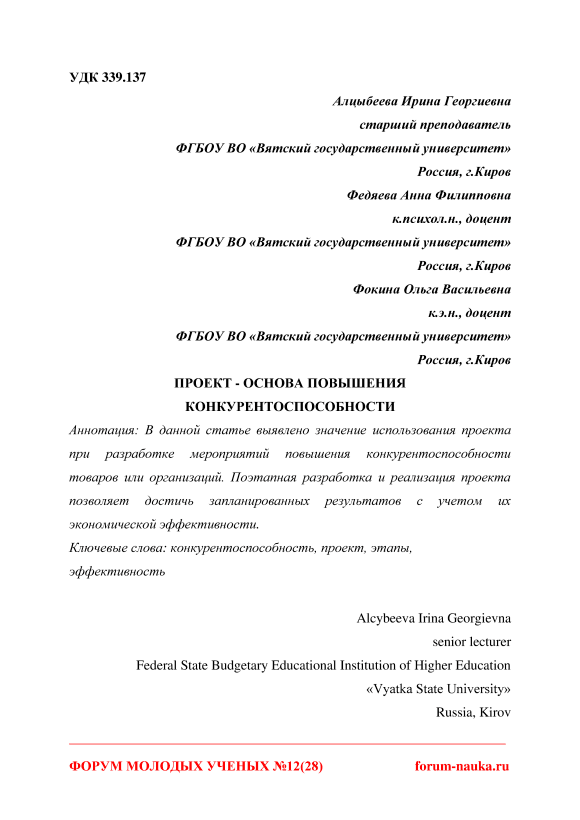 УДК 339.137

Алцыбеева Ирина Георгиевна
старший преподаватель
ФГБОУ ВО «Вятский государственный университет»
Россия, г.Киров
Федяева Анна Филипповна
к.психол.н., доцент
ФГБОУ ВО «Вятский государственный университет»
Россия, г.Киров
Фокина Ольга Васильевна
к.э.н., доцент
ФГБОУ ВО «Вятский государственный университет»
Россия, г.Киров

ПРОЕКТ - ОСНОВА ПОВЫШЕНИЯ КОНКУРЕНТОСПОСОБНОСТИ

Аннотация: В данной статье выявлено значение использования проекта при разработке мероприятий повышения конкурентоспособности товаров или организаций. Поэтапная разработка и реализация проекта позволяет достичь запланированных результатов с учетом их экономической эффективности.

Ключевые слова: конкурентоспособность, проект, этапы, эффективность

Alcybeeva Irina Georgievna
senior lecturer
Federal State Budgetary Educational Institution of Higher Education
«Vyatka State University»
Russia, Kirov

ФОРУМ МОЛОДЫХ УЧЕНЫХ №12(28) forum-nauka.ru